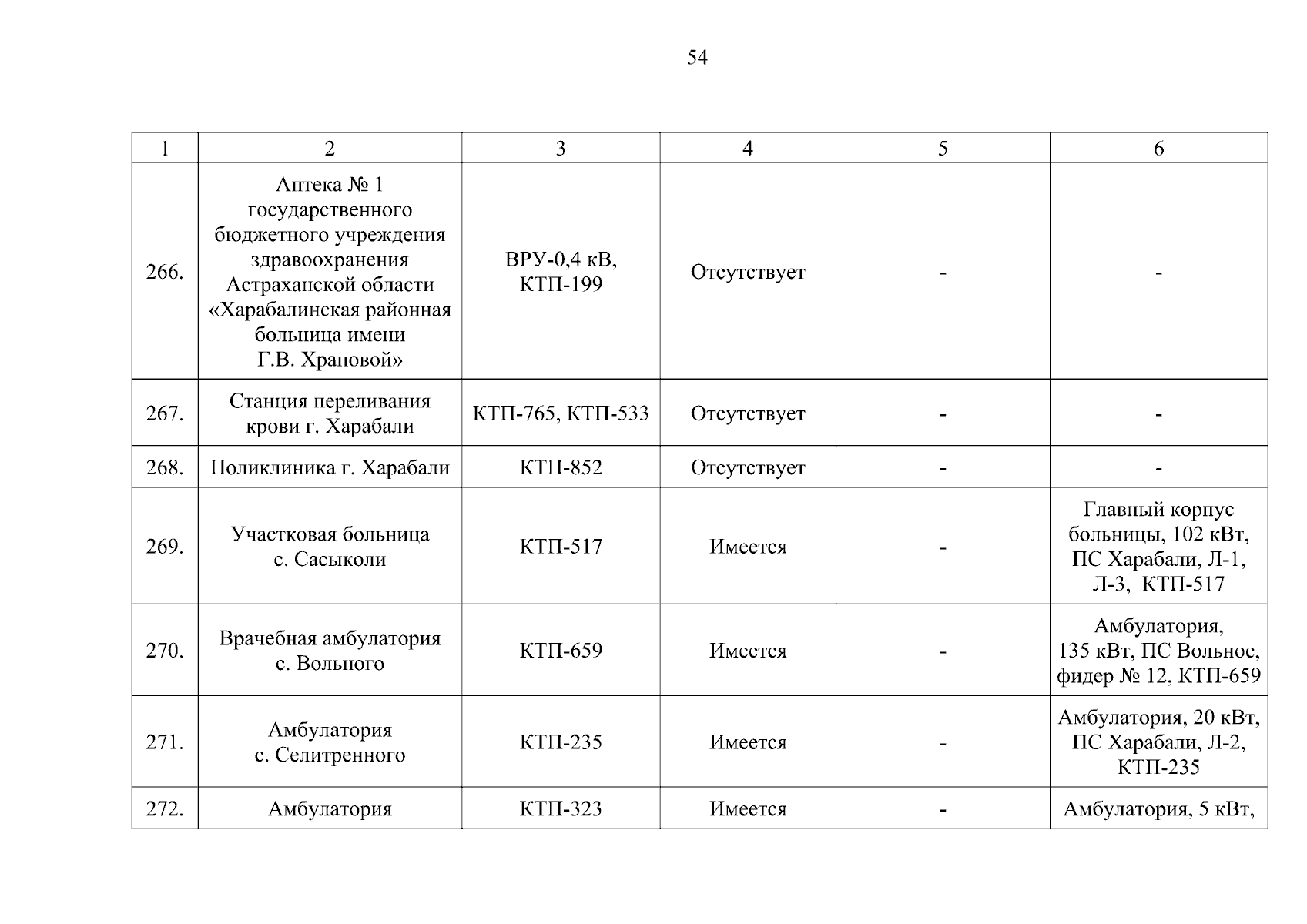 54

| 1 | 2 | 3 | 4 | 5 | 6 |
|---|---|---|---|---|---|
| 266. | Аптека № 1 государственного бюджетного учреждения здравоохранения Астраханской области «Харабалинская районная больница имени Г.В. Храповой» | ВРУ-0,4 кВ, КТП-199 | Отсутствует | - | - |
| 267. | Станция переливания крови г. Харабали | КТП-765, КТП-533 | Отсутствует | - | - |
| 268. | Поликлиника г. Харабали | КТП-852 | Отсутствует | - | - |
| 269. | Участковая больница с. Сасыколи | КТП-517 | Имеется | - | Главный корпус больницы, 102 кВт, ПС Харабали, Л-1, Л-3, КТП-517 |
| 270. | Врачебная амбулатория с. Вольного | КТП-659 | Имеется | - | Амбулатория, 135 кВт, ПС Вольное, фидер № 12, КТП-659 |
| 271. | Амбулатория с. Селитренного | КТП-235 | Имеется | - | Амбулатория, 20 кВт, ПС Харабали, Л-2, КТП-235 |
| 272. | Амбулатория | КТП-323 | Имеется | - | Амбулатория, 5 кВт, |